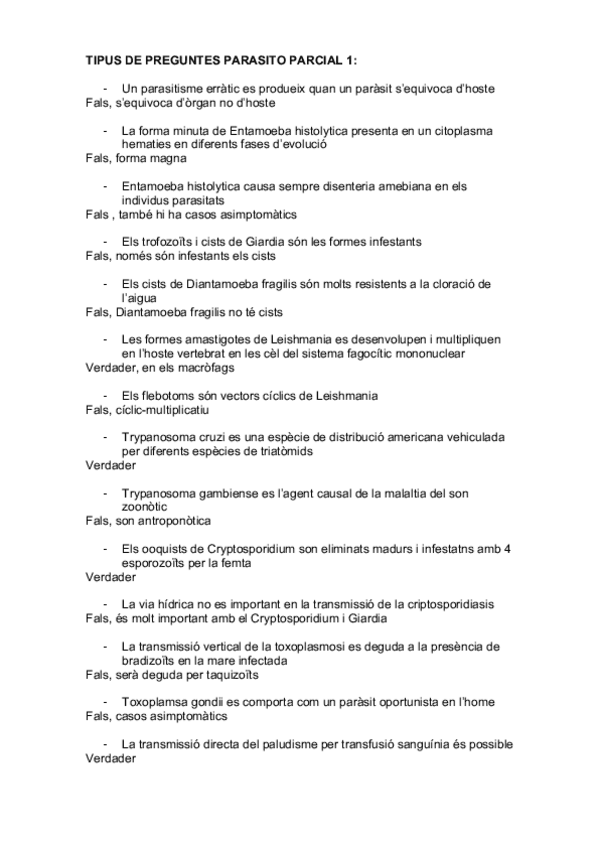 TIPUS DE PREGUNTES PARASITO PARCIAL 1:

- Un parasitisme erràtic es produeix quan un paràsit s'equivoca d'hoste
Fals, s'equivoca d'òrgan no d'hoste

- La forma minuta de Entamoeba histolytica presenta en un citoplasma hematies en diferents fases d'evolució
Fals, forma magna

- Entamoeba histolytica causa sempre disenteria amebiana en els individus parasitats
Fals , també hi ha casos asimptomàtics

- Els trofozoïts i cists de Giardia són les formes infestants
Fals, només són infestants els cists

- Els cists de Diantamoeba fragilis són molts resistents a la cloració de l'aigua
Fals, Diantamoeba fragilis no té cists

- Les formes amastigotes de Leishmania es desenvolupen i multipliquen en l'hoste vertebrat en les cèl del sistema fagocític mononuclear
Verdader, en els macròfags

- Els flebotoms són vectors cíclics de Leishmania
Fals, cíclic-multiplicatiu

- Trypanosoma cruzi es una espècie de distribució americana vehiculada per diferents espècies de triatòmids
Verdader

- Trypanosoma gambiense es l'agent causal de la malaltia del son zoonòtic
Fals, son antroponòtica

- Els ooquists de Cryptosporidium son eliminats madurs i infestatns amb 4 esporozoïts per la femta
Verdader

- La via hídrica no es important en la transmissió de la criptosporidiasis
Fals, és molt important amb el Cryptosporidium i Giardia

- La transmissió vertical de la toxoplasmosi es deguda a la presència de bradizoïts en la mare infectada
Fals, serà deguda per taquizoïts

- Toxoplamsa gondii es comporta com un paràsit oportunista en l'home
Fals, casos asimptomàtics

- La transmissió directa del paludisme per transfusió sanguínia és possible
Verdader